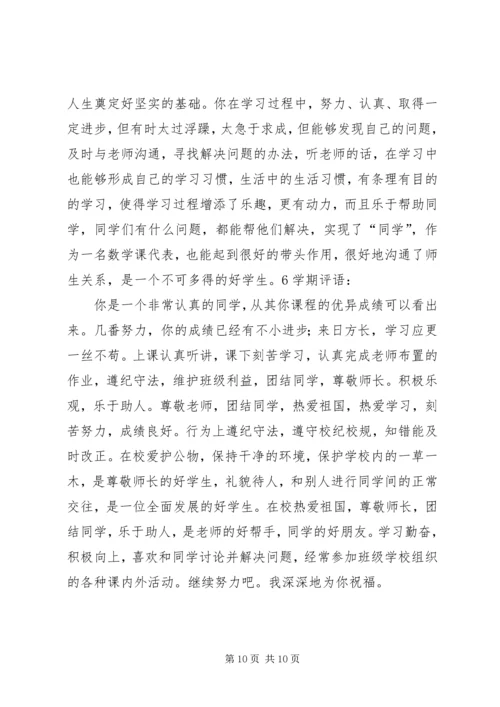 人生奠定好坚实的基础。你在学习过程中，努力、认真、取得一定进步，但有时太过浮躁，太急于求成，但能够发现自己的问题，及时与老师沟通，寻找解决问题的办法，听老师的话，在学习中也能够形成自己的学习习惯，生活中的生活习惯，有条理有目的的学习，使得学习过程增添了乐趣，更有动力，而且乐于帮助同学，同学们有什么问题，都能帮他们解决，实现了“同学”，作为一名数学课代表，也能起到很好的带头作用，很好地沟通了师生关系，是一个不可多得的好学生。6 学期评语：

你是一个非常认真的同学，从其你课程的优异成绩可以看出来。几番努力，你的成绩已经有不小进步；来日方长，学习应更一丝不苟。上课认真听讲，课下刻苦学习，认真完成老师布置的作业，遵纪守法，维护班级利益，团结同学，尊敬师长。积极乐观，乐于助人。尊敬老师，团结同学，热爱祖国，热爱学习，刻苦努力，成绩良好。行为上遵纪守法，遵守校纪校规，知错能及时改正。在校爱护公物，保持干净的环境，保护学校内的一草一木，是尊敬师长的好学生，礼貌待人，和别人进行同学间的正常交往，是一位全面发展的好学生。在校热爱祖国，尊敬师长，团结同学，乐于助人，是老师的好帮手，同学的好朋友。学习勤奋，积极向上，喜欢和同学讨论并解决问题，经常参加班级学校组织的各种课内外活动。继续努力吧。我深深地为你祝福。

第 10 页 共 10 页